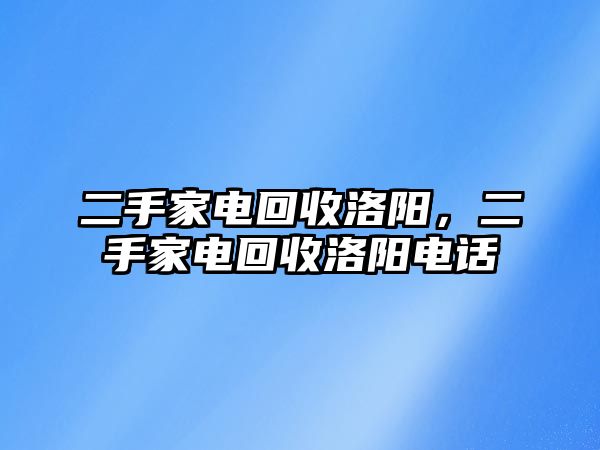 二手家电回收洛阳，二手家电回收洛阳电话